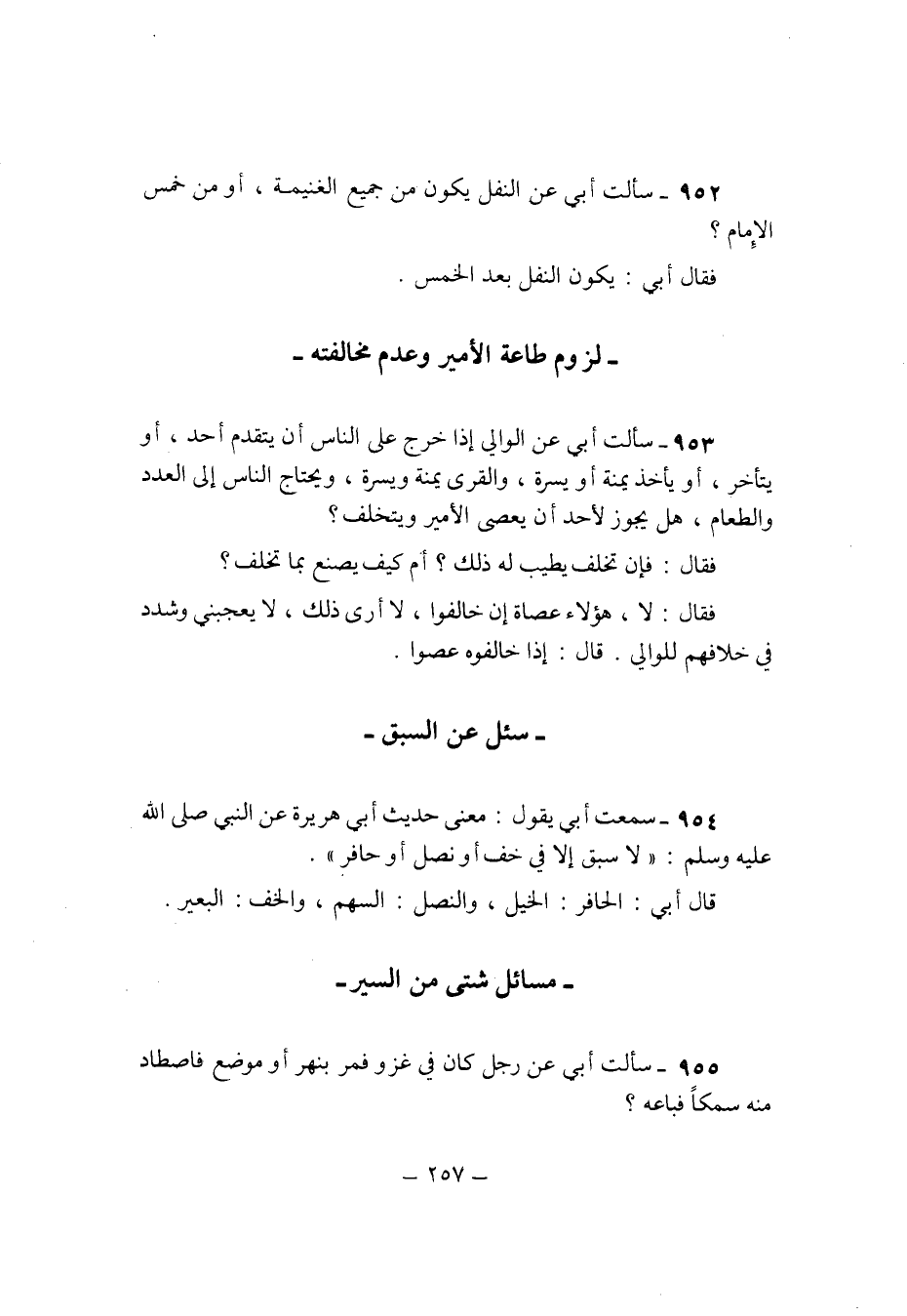 ٩٥٢ ـ سألت أبي عن النفل يكون من جميع الغنيمة ، أو من خمس الإمام ؟

فقال أبي : يكون النفل بعد الخمس .

ـ لزوم طاعة الأمير وعدم مخالفته ـ

٩٥٣ ـ سألت أبي عن الوالي إذا خرج على الناس أن يتقدم أحد ، أو يتأخر ، أو يأخذ يمنة أو يسرة ، والقرى يمنة ويسرة ، ويحتاج الناس إلى العدد والطعام ، هل يجوز لأحد أن يعصى الأمير ويتخلف ؟

فقال : فإن تخلف يطيب له ذلك ؟ أم كيف يصنع بما تخلف ؟

فقال : لا ، هؤلاء عصاة إن خالفوا ، لا أرى ذلك ، لا يعجبني وشدد في خلافهم للوالي . قال : إذا خالفوه عصوا .

ـ سئل عن السبق ـ

٩٥٤ ـ سمعت أبي يقول : معنى حديث أبي هريرة عن النبي صلى الله عليه وسلم : « لا سبق إلا في خف أو نصل أو حافر » .

قال أبي : الحافر : الخيل ، والنصل : السهم ، والخف : البعير .

ـ مسائل شتى من السير ـ

٩٥٥ ـ سألت أبي عن رجل كان في غزو فمر بنهر أو موضع فاصطاد منه سمكاً فباعه ؟

ـ ٢٥٧ ـ